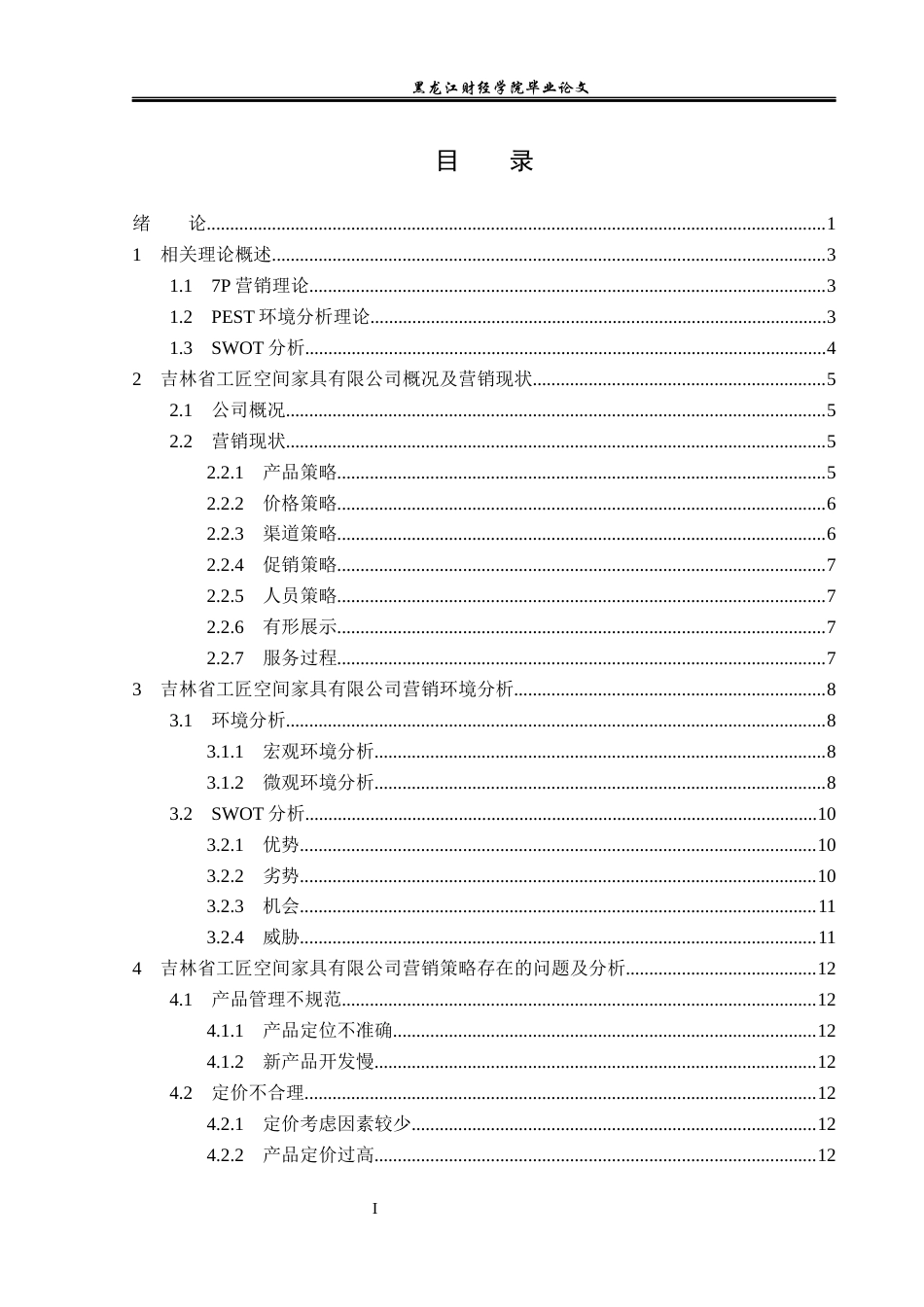 黑龙江财经学院毕业论文

目 录

绪 论 1
1 相关理论概述 3
1.1 7P营销理论 3
1.2 PEST环境分析理论 3
1.3 SWOT分析 4
2 吉林省工匠空间家具有限公司概况及营销现状 5
2.1 公司概况 5
2.2 营销现状 5
2.2.1 产品策略 5
2.2.2 价格策略 6
2.2.3 渠道策略 6
2.2.4 促销策略 7
2.2.5 人员策略 7
2.2.6 有形展示 7
2.2.7 服务过程 7
3 吉林省工匠空间家具有限公司营销环境分析 8
3.1 环境分析 8
3.1.1 宏观环境分析 8
3.1.2 微观环境分析 8
3.2 SWOT分析 10
3.2.1 优势 10
3.2.2 劣势 10
3.2.3 机会 11
3.2.4 威胁 11
4 吉林省工匠空间家具有限公司营销策略存在的问题及分析 12
4.1 产品管理不规范 12
4.1.1 产品定位不准确 12
4.1.2 新产品开发慢 12
4.2 定价不合理 12
4.2.1 定价考虑因素较少 12
4.2.2 产品定价过高 12

I